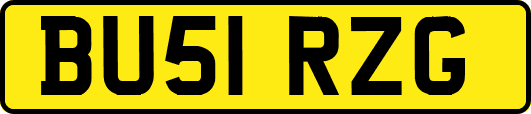 BU51 RZG